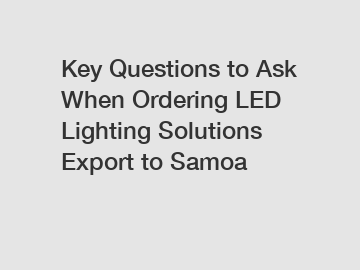 Key Questions to Ask When Ordering LED Lighting Solutions Export to Samoa